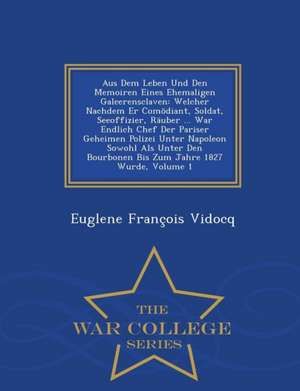 Aus Dem Leben Und Den Memoiren Eines Ehemaligen Galeerensclaven: Welcher Nachdem Er Comödiant, Soldat, Seeoffizier, Räuber ... War Endlich Chef Der Pariser Geheimen Polizei Unter Napoleon Sowohl Als Unter Den Bourbonen Bis Zum Jahre 1827 Wurde, Volume 1

Euglene François Vidocq

THE
WAR COLLEGE
SERIES